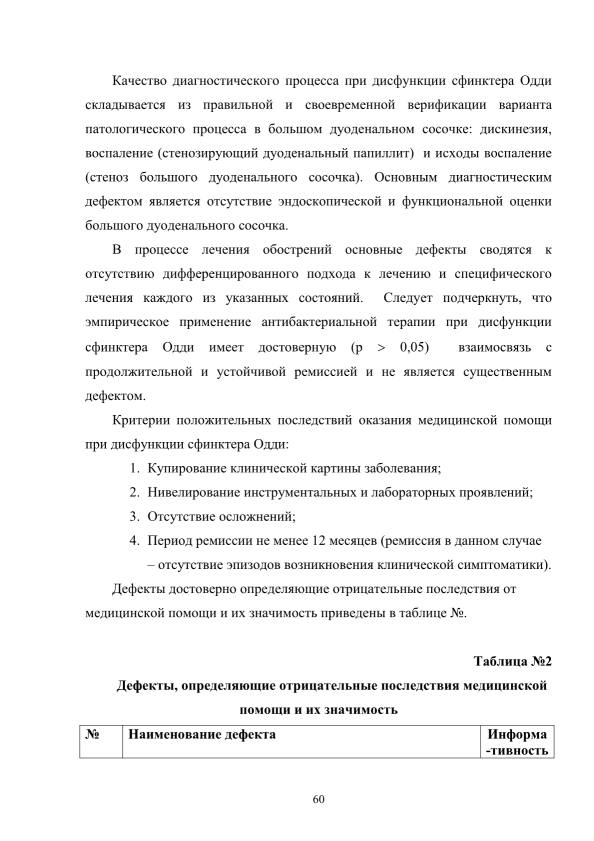 Качество диагностического процесса при дисфункции сфинктера Одди складывается из правильной и своевременной верификации варианта патологического процесса в большом дуоденальном сосочке: дискинезия, воспаление (стенозирующий дуоденальный папиллит) и исходы воспаление (стеноз большого дуоденального сосочка). Основным диагностическим дефектом является отсутствие эндоскопической и функциональной оценки большого дуоденального сосочка.

В процессе лечения обострений основные дефекты сводятся к отсутствию дифференцированного подхода к лечению и специфического лечения каждого из указанных состояний. Следует подчеркнуть, что эмпирическое применение антибактериальной терапии при дисфункции сфинктера Одди имеет достоверную (p > 0,05) взаимосвязь с продолжительной и устойчивой ремиссией и не является существенным дефектом.

Критерии положительных последствий оказания медицинской помощи при дисфункции сфинктера Одди:

1. Купирование клинической картины заболевания;
2. Нивелирование инструментальных и лабораторных проявлений;
3. Отсутствие осложнений;
4. Период ремиссии не менее 12 месяцев (ремиссия в данном случае – отсутствие эпизодов возникновения клинической симптоматики).

Дефекты достоверно определяющие отрицательные последствия от медицинской помощи и их значимость приведены в таблице №.

Таблица №2

Дефекты, определяющие отрицательные последствия медицинской помощи и их значимость

| № | Наименование дефекта | Информа-тивность |
|---|---|---|

60